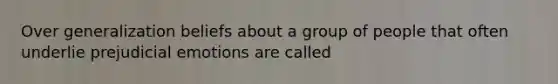 Over generalization beliefs about a group of people that often underlie prejudicial emotions are called